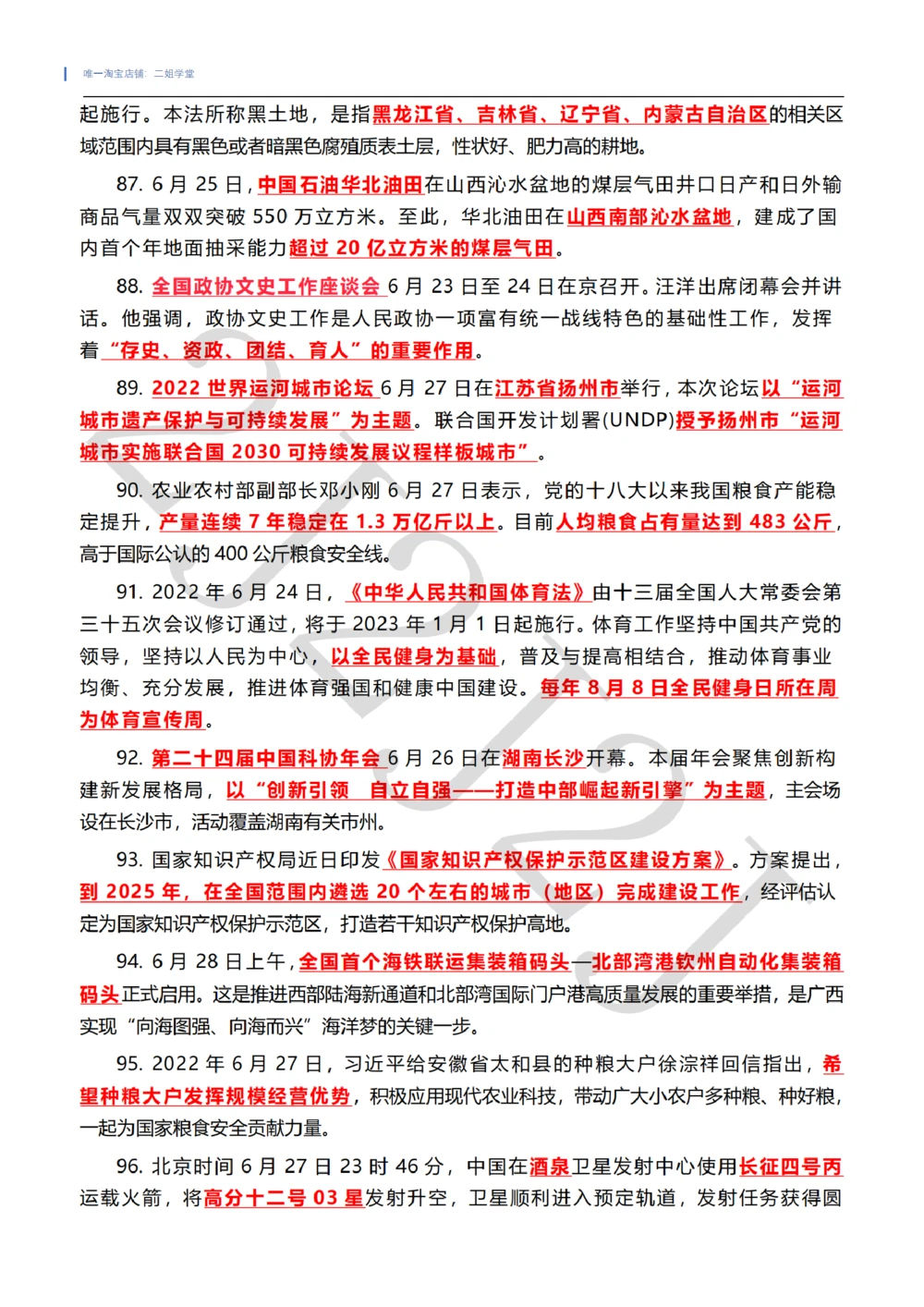 唯一淘宝店铺：二姐学堂

起施行。本法所称黑土地，是指黑龙江省、吉林省、辽宁省、内蒙古自治区的相关区域范围内具有黑色或者暗黑色腐殖质表土层，性状好、肥力高的耕地。

87. 6 月 25 日，中国石油华北油田在山西沁水盆地的煤层气田井口日产和日外输商品气量双双突破 550 万立方米。至此，华北油田在山西南部沁水盆地，建成了国内首个年地面抽采能力超过 20 亿立方米的煤层气田。

88. 全国政协文史工作座谈会 6 月 23 日至 24 日在京召开。汪洋出席闭幕会并讲话。他强调，政协文史工作是人民政协一项富有统一战线特色的基础性工作，发挥着“存史、资政、团结、育人”的重要作用。

89. 2022 世界运河城市论坛 6 月 27 日在江苏省扬州市举行，本次论坛以“运河城市遗产保护与可持续发展”为主题。联合国开发计划署(UNDP)授予扬州市“运河城市实施联合国 2030 可持续发展议程样板城市”。

90. 农业农村部副部长邓小刚 6 月 27 日表示，党的十八大以来我国粮食产能稳定提升，产量连续 7 年稳定在 1.3 万亿斤以上。目前人均粮食占有量达到 483 公斤，高于国际公认的 400 公斤粮食安全线。

91. 2022 年 6 月 24 日，《中华人民共和国体育法》由十三届全国人大常委会第三十五次会议修订通过，将于 2023 年 1 月 1 日起施行。体育工作坚持中国共产党的领导，坚持以人民为中心，以全民健身为基础，普及与提高相结合，推动体育事业均衡、充分发展，推进体育强国和健康中国建设。每年 8 月 8 日全民健身日所在周为体育宣传周。

92. 第二十四届中国科协年会 6 月 26 日在湖南长沙开幕。本届年会聚焦创新构建新发展格局，以“创新引领　自立自强——打造中部崛起新引擎”为主题，主会场设在长沙市，活动覆盖湖南有关市州。

93. 国家知识产权局近日印发《国家知识产权保护示范区建设方案》。方案提出，到 2025 年，在全国范围内遴选 20 个左右的城市（地区）完成建设工作，经评估认定为国家知识产权保护示范区，打造若干知识产权保护高地。

94. 6 月 28 日上午，全国首个海铁联运集装箱码头—北部湾港钦州自动化集装箱码头正式启用。这是推进西部陆海新通道和北部湾国际门户港高质量发展的重要举措，是广西实现“向海图强、向海而兴”海洋梦的关键一步。

95. 2022 年 6 月 27 日，习近平给安徽省太和县的种粮大户徐淙祥回信指出，希望种粮大户发挥规模经营优势，积极应用现代农业科技，带动广大小农户多种粮、种好粮，一起为国家粮食安全贡献力量。

96. 北京时间 6 月 27 日 23 时 46 分，中国在酒泉卫星发射中心使用长征四号丙运载火箭，将高分十二号 03 星发射升空，卫星顺利进入预定轨道，发射任务获得圆